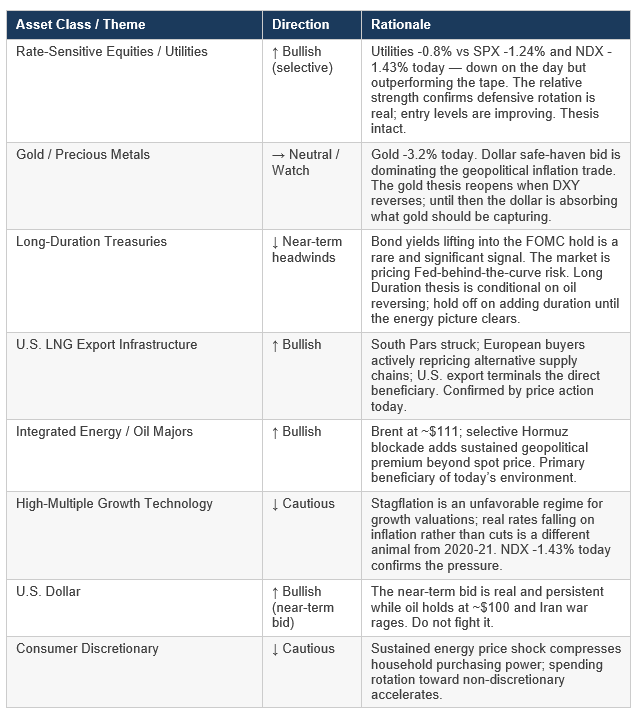 | Asset Class / Theme | Direction | Rationale |
|---|---|---|
| Rate-Sensitive Equities / Utilities | ↑ Bullish (selective) | Utilities -0.8% vs SPX -1.24% and NDX -1.43% today — down on the day but outperforming the tape. The relative strength confirms defensive rotation is real; entry levels are improving. Thesis intact. |
| Gold / Precious Metals | → Neutral / Watch | Gold -3.2% today. Dollar safe-haven bid is dominating the geopolitical inflation trade. The gold thesis reopens when DXY reverses; until then the dollar is absorbing what gold should be capturing. |
| Long-Duration Treasuries | ↓ Near-term headwinds | Bond yields lifting into the FOMC hold is a rare and significant signal. The market is pricing Fed-behind-the-curve risk. Long Duration thesis is conditional on oil reversing; hold off on adding duration until the energy picture clears. |
| U.S. LNG Export Infrastructure | ↑ Bullish | South Pars struck; European buyers actively repricing alternative supply chains; U.S. export terminals the direct beneficiary. Confirmed by price action today. |
| Integrated Energy / Oil Majors | ↑ Bullish | Brent at ~$111; selective Hormuz blockade adds sustained geopolitical premium beyond spot price. Primary beneficiary of today's environment. |
| High-Multiple Growth Technology | ↓ Cautious | Stagflation is an unfavorable regime for growth valuations; real rates falling on inflation rather than cuts is a different animal from 2020-21. NDX -1.43% today confirms the pressure. |
| U.S. Dollar | ↑ Bullish (near-term bid) | The near-term bid is real and persistent while oil holds at ~$100 and Iran war rages. Do not fight it. |
| Consumer Discretionary | ↓ Cautious | Sustained energy price shock compresses household purchasing power; spending rotation toward non-discretionary accelerates. |